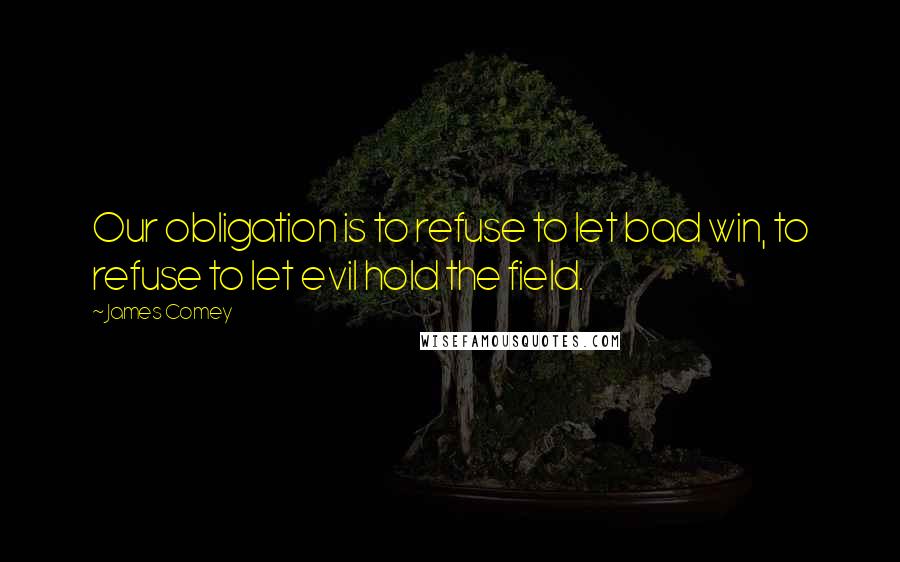 Our obligation is to refuse to let bad win, to refuse to let evil hold the field.

~James Comey

WISEFAMOUSQUOTES.COM